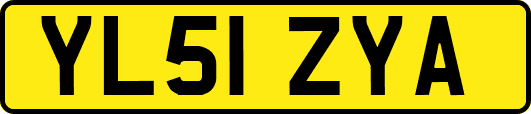 YL51 ZYA